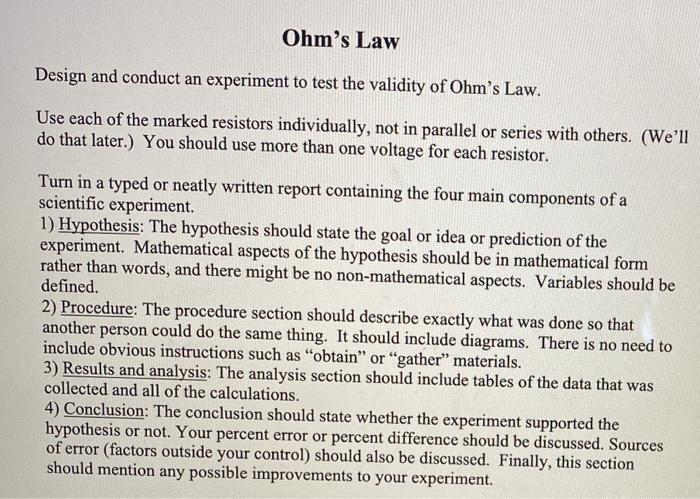 Ohm's Law

Design and conduct an experiment to test the validity of Ohm's Law.

Use each of the marked resistors individually, not in parallel or series with others. (We'll do that later.) You should use more than one voltage for each resistor.

Turn in a typed or neatly written report containing the four main components of a scientific experiment.
1) Hypothesis: The hypothesis should state the goal or idea or prediction of the experiment. Mathematical aspects of the hypothesis should be in mathematical form rather than words, and there might be no non-mathematical aspects. Variables should be defined.
2) Procedure: The procedure section should describe exactly what was done so that another person could do the same thing. It should include diagrams. There is no need to include obvious instructions such as "obtain" or "gather" materials.
3) Results and analysis: The analysis section should include tables of the data that was collected and all of the calculations.
4) Conclusion: The conclusion should state whether the experiment supported the hypothesis or not. Your percent error or percent difference should be discussed. Sources of error (factors outside your control) should also be discussed. Finally, this section should mention any possible improvements to your experiment.